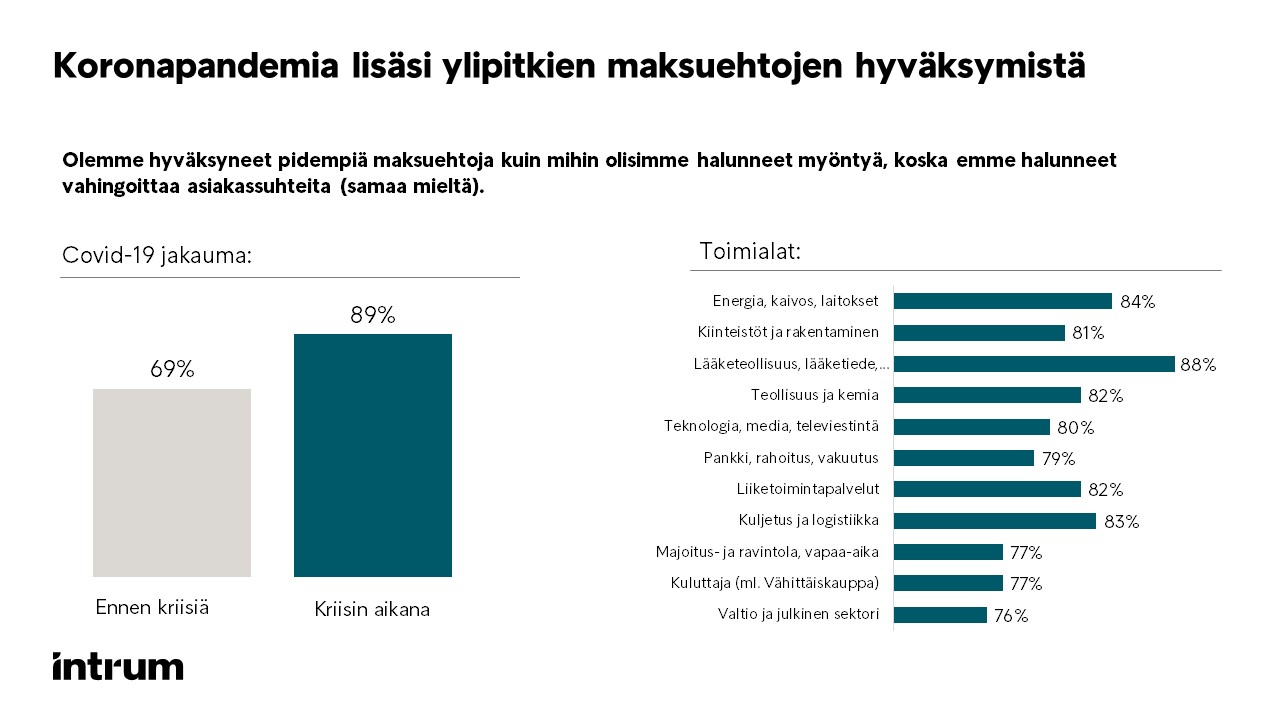 Koronapandemia lisäsi ylipitkien maksuehtojen hyväksymistä

Olemme hyväksyneet pidempiä maksuehtoja kuin mihin olisimme halunneet myöntyä, koska emme halunneet vahingoittaa asiakassuhteita (samaa mieltä).

Covid-19 jakauma:

69%

89%

Ennen kriisiä

Kriisin aikana

Toimialat:

Energia, kaivos, laitokset 84%
Kiinteistöt ja rakentaminen 81%
Lääketeollisuus, lääketiede,... 88%
Teollisuus ja kemia 82%
Teknologia, media, televiestintä 80%
Pankki, rahoitus, vakuutus 79%
Liiketoimintapalvelut 82%
Kuljetus ja logistiikka 83%
Majoitus- ja ravintola, vapaa-aika 77%
Kuluttaja (ml. Vähittäiskauppa) 77%
Valtio ja julkinen sektori 76%

intrum